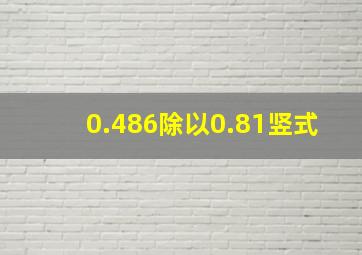 0.486除以0.81竖式